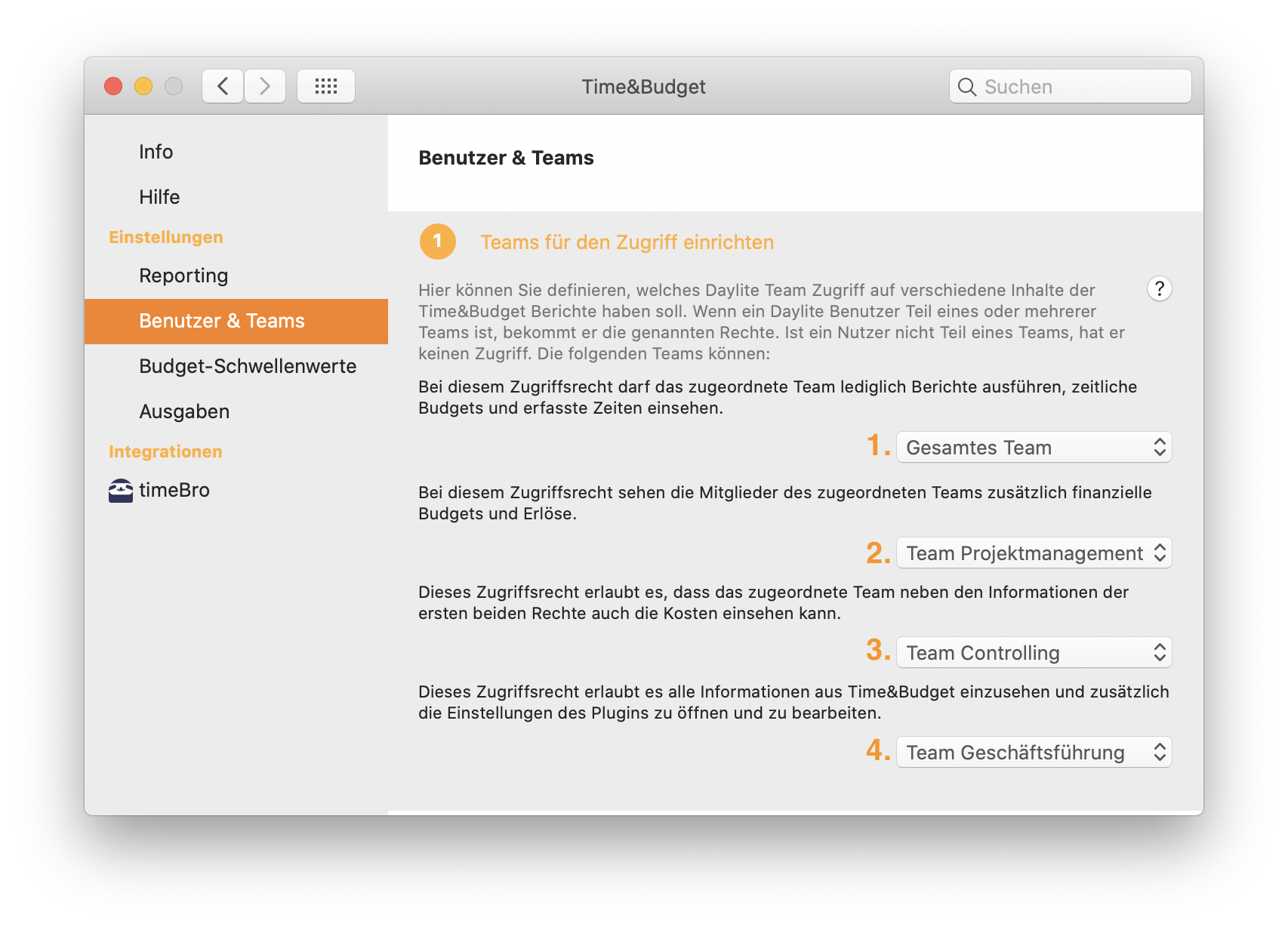 Time&Budget

Suchen

Info

Hilfe

Einstellungen

Reporting

Benutzer & Teams

Budget-Schwellenwerte

Ausgaben

Integrationen

timeBro

Benutzer & Teams

1 Teams für den Zugriff einrichten

Hier können Sie definieren, welches Daylite Team Zugriff auf verschiedene Inhalte der Time&Budget Berichte haben soll. Wenn ein Daylite Benutzer Teil eines oder mehrerer Teams ist, bekommt er die genannten Rechte. Ist ein Nutzer nicht Teil eines Teams, hat er keinen Zugriff. Die folgenden Teams können:

?

Bei diesem Zugriffsrecht darf das zugeordnete Team lediglich Berichte ausführen, zeitliche Budgets und erfasste Zeiten einsehen.

1. Gesamtes Team

Bei diesem Zugriffsrecht sehen die Mitglieder des zugeordneten Teams zusätzlich finanzielle Budgets und Erlöse.

2. Team Projektmanagement

Dieses Zugriffsrecht erlaubt es, dass das zugeordnete Team neben den Informationen der ersten beiden Rechte auch die Kosten einsehen kann.

3. Team Controlling

Dieses Zugriffsrecht erlaubt es alle Informationen aus Time&Budget einzusehen und zusätzlich die Einstellungen des Plugins zu öffnen und zu bearbeiten.

4. Team Geschäftsführung